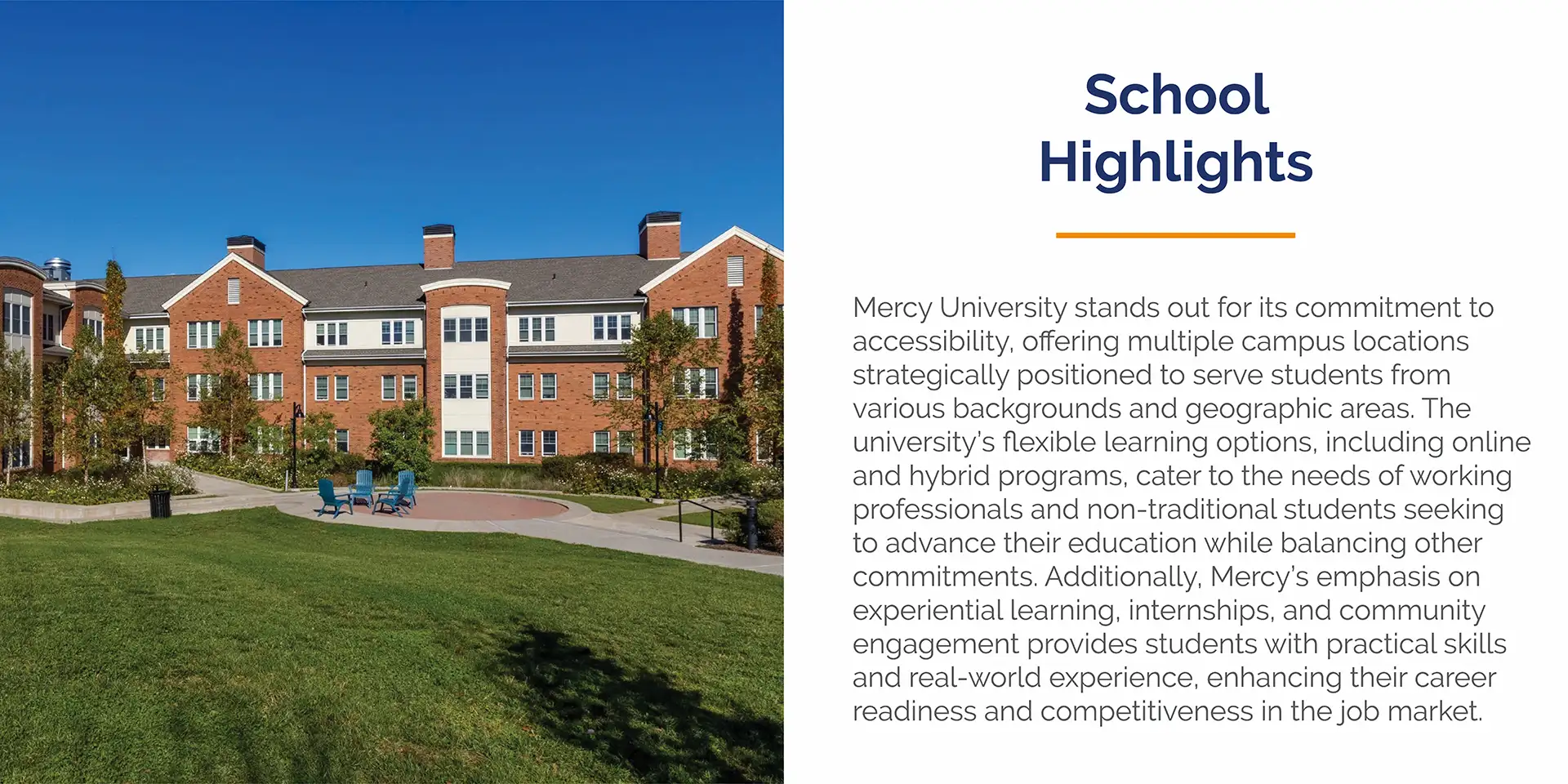 School
Highlights

Mercy University stands out for its commitment to accessibility, offering multiple campus locations strategically positioned to serve students from various backgrounds and geographic areas. The university's flexible learning options, including online and hybrid programs, cater to the needs of working professionals and non-traditional students seeking to advance their education while balancing other commitments. Additionally, Mercy's emphasis on experiential learning, internships, and community engagement provides students with practical skills and real-world experience, enhancing their career readiness and competitiveness in the job market.